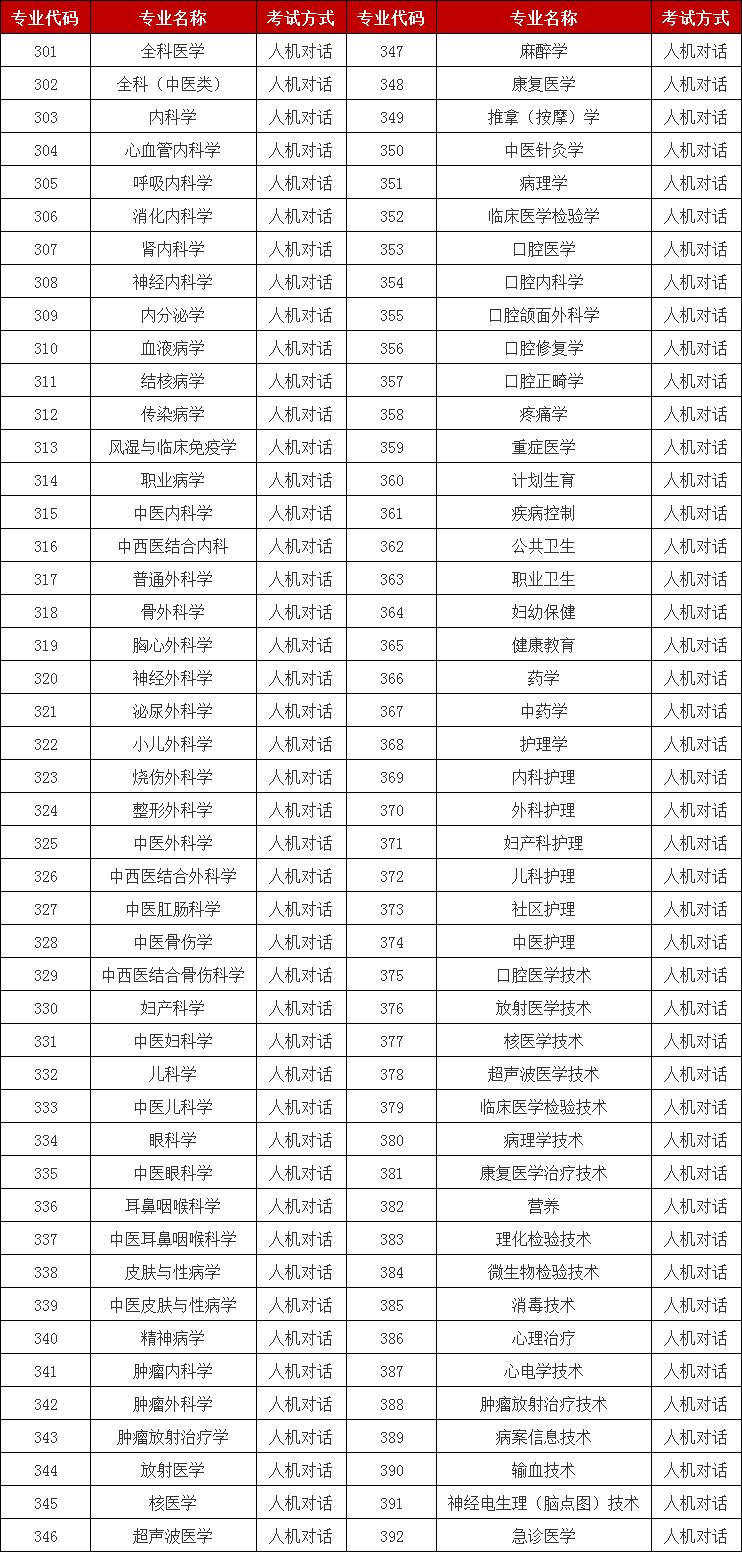 | 专业代码 | 专业名称 | 考试方式 | 专业代码 | 专业名称 | 考试方式 |
|---|---|---|---|---|---|
| 301 | 全科医学 | 人机对话 | 347 | 麻醉学 | 人机对话 |
| 302 | 全科（中医类） | 人机对话 | 348 | 康复医学 | 人机对话 |
| 303 | 内科学 | 人机对话 | 349 | 推拿（按摩）学 | 人机对话 |
| 304 | 心血管内科学 | 人机对话 | 350 | 中医针灸学 | 人机对话 |
| 305 | 呼吸内科学 | 人机对话 | 351 | 病理学 | 人机对话 |
| 306 | 消化内科学 | 人机对话 | 352 | 临床医学检验学 | 人机对话 |
| 307 | 肾内科学 | 人机对话 | 353 | 口腔医学 | 人机对话 |
| 308 | 神经内科学 | 人机对话 | 354 | 口腔内科学 | 人机对话 |
| 309 | 内分泌学 | 人机对话 | 355 | 口腔颌面外科学 | 人机对话 |
| 310 | 血液病学 | 人机对话 | 356 | 口腔修复学 | 人机对话 |
| 311 | 结核病学 | 人机对话 | 357 | 口腔正畸学 | 人机对话 |
| 312 | 传染病学 | 人机对话 | 358 | 疼痛学 | 人机对话 |
| 313 | 风湿与临床免疫学 | 人机对话 | 359 | 重症医学 | 人机对话 |
| 314 | 职业病学 | 人机对话 | 360 | 计划生育 | 人机对话 |
| 315 | 中医内科学 | 人机对话 | 361 | 疾病控制 | 人机对话 |
| 316 | 中西医结合内科 | 人机对话 | 362 | 公共卫生 | 人机对话 |
| 317 | 普通外科学 | 人机对话 | 363 | 职业卫生 | 人机对话 |
| 318 | 骨外科学 | 人机对话 | 364 | 妇幼保健 | 人机对话 |
| 319 | 胸心外科学 | 人机对话 | 365 | 健康教育 | 人机对话 |
| 320 | 神经外科学 | 人机对话 | 366 | 药学 | 人机对话 |
| 321 | 泌尿外科学 | 人机对话 | 367 | 中药学 | 人机对话 |
| 322 | 小儿外科学 | 人机对话 | 368 | 护理学 | 人机对话 |
| 323 | 烧伤外科学 | 人机对话 | 369 | 内科护理 | 人机对话 |
| 324 | 整形外科学 | 人机对话 | 370 | 外科护理 | 人机对话 |
| 325 | 中医外科学 | 人机对话 | 371 | 妇产科护理 | 人机对话 |
| 326 | 中西医结合外科学 | 人机对话 | 372 | 儿科护理 | 人机对话 |
| 327 | 中医肛肠科学 | 人机对话 | 373 | 社区护理 | 人机对话 |
| 328 | 中医骨伤学 | 人机对话 | 374 | 中医护理 | 人机对话 |
| 329 | 中西医结合骨伤科学 | 人机对话 | 375 | 口腔医学技术 | 人机对话 |
| 330 | 妇产科学 | 人机对话 | 376 | 放射医学技术 | 人机对话 |
| 331 | 中医妇科学 | 人机对话 | 377 | 核医学技术 | 人机对话 |
| 332 | 儿科学 | 人机对话 | 378 | 超声波医学技术 | 人机对话 |
| 333 | 中医儿科学 | 人机对话 | 379 | 临床医学检验技术 | 人机对话 |
| 334 | 眼科学 | 人机对话 | 380 | 病理学技术 | 人机对话 |
| 335 | 中医眼科学 | 人机对话 | 381 | 康复医学治疗技术 | 人机对话 |
| 336 | 耳鼻咽喉科学 | 人机对话 | 382 | 营养 | 人机对话 |
| 337 | 中医耳鼻咽喉科学 | 人机对话 | 383 | 理化检验技术 | 人机对话 |
| 338 | 皮肤与性病学 | 人机对话 | 384 | 微生物检验技术 | 人机对话 |
| 339 | 中医皮肤与性病学 | 人机对话 | 385 | 消毒技术 | 人机对话 |
| 340 | 精神病学 | 人机对话 | 386 | 心理治疗 | 人机对话 |
| 341 | 肿瘤内科学 | 人机对话 | 387 | 心电学技术 | 人机对话 |
| 342 | 肿瘤外科学 | 人机对话 | 388 | 肿瘤放射治疗技术 | 人机对话 |
| 343 | 肿瘤放射治疗学 | 人机对话 | 389 | 病案信息技术 | 人机对话 |
| 344 | 放射医学 | 人机对话 | 390 | 输血技术 | 人机对话 |
| 345 | 核医学 | 人机对话 | 391 | 神经电生理（脑点图）技术 | 人机对话 |
| 346 | 超声波医学 | 人机对话 | 392 | 急诊医学 | 人机对话 |